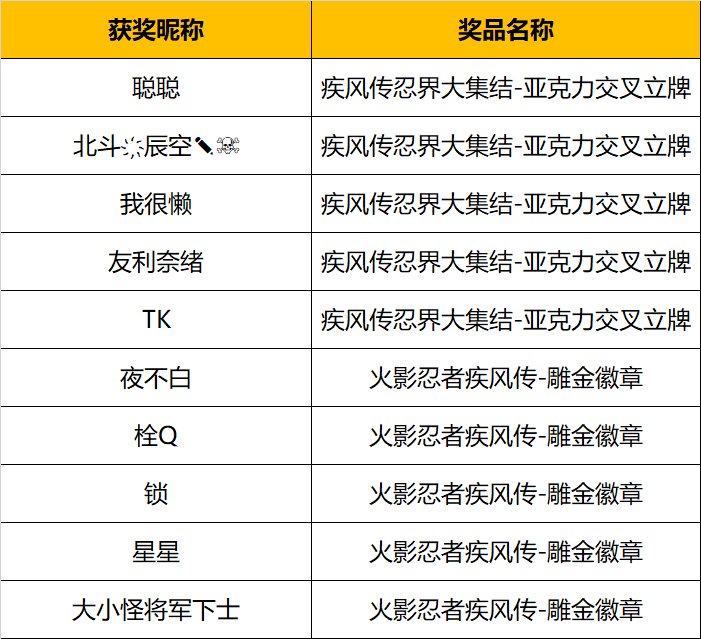 | 获奖昵称 | 奖品名称 |
|---|---|
| 聪聪 | 疾风传忍界大集结-亚克力交叉立牌 |
| 北斗҉辰空✎☠ | 疾风传忍界大集结-亚克力交叉立牌 |
| 我很懒 | 疾风传忍界大集结-亚克力交叉立牌 |
| 友利奈绪 | 疾风传忍界大集结-亚克力交叉立牌 |
| TK | 疾风传忍界大集结-亚克力交叉立牌 |
| 夜不白 | 火影忍者疾风传-雕金徽章 |
| 栓Q | 火影忍者疾风传-雕金徽章 |
| 锁 | 火影忍者疾风传-雕金徽章 |
| 星星 | 火影忍者疾风传-雕金徽章 |
| 大小怪将军下士 | 火影忍者疾风传-雕金徽章 |